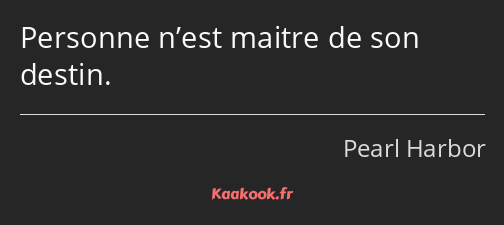 Personne n’est maitre de son destin.

Pearl Harbor

Kaakook.fr